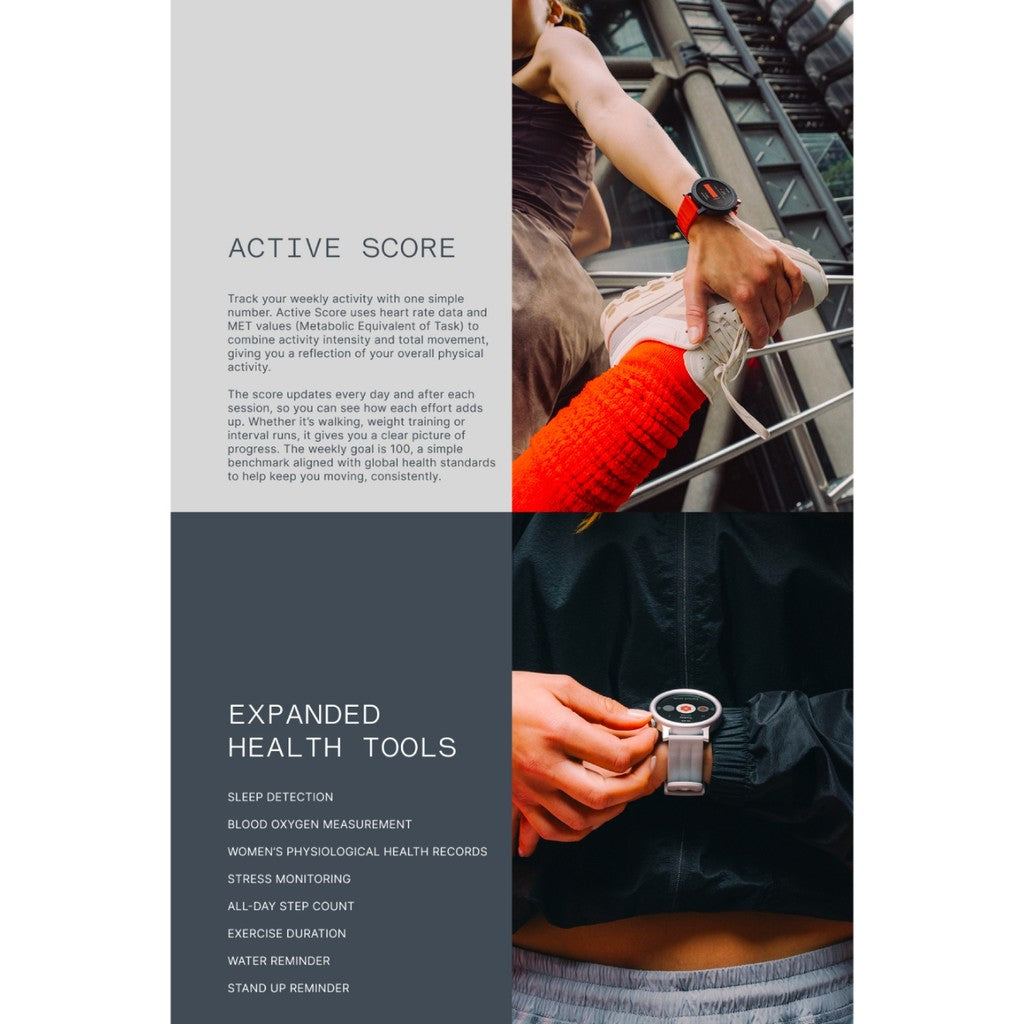 ACTIVE SCORE

Track your weekly activity with one simple number. Active Score uses heart rate data and MET values (Metabolic Equivalent of Task) to combine activity intensity and total movement, giving you a reflection of your overall physical activity.

The score updates every day and after each session, so you can see how each effort adds up. Whether it's walking, weight training or interval runs, it gives you a clear picture of progress. The weekly goal is 100, a simple benchmark aligned with global health standards to help keep you moving, consistently.

EXPANDED
HEALTH TOOLS

SLEEP DETECTION

BLOOD OXYGEN MEASUREMENT

WOMEN'S PHYSIOLOGICAL HEALTH RECORDS

STRESS MONITORING

ALL-DAY STEP COUNT

EXERCISE DURATION

WATER REMINDER

STAND UP REMINDER